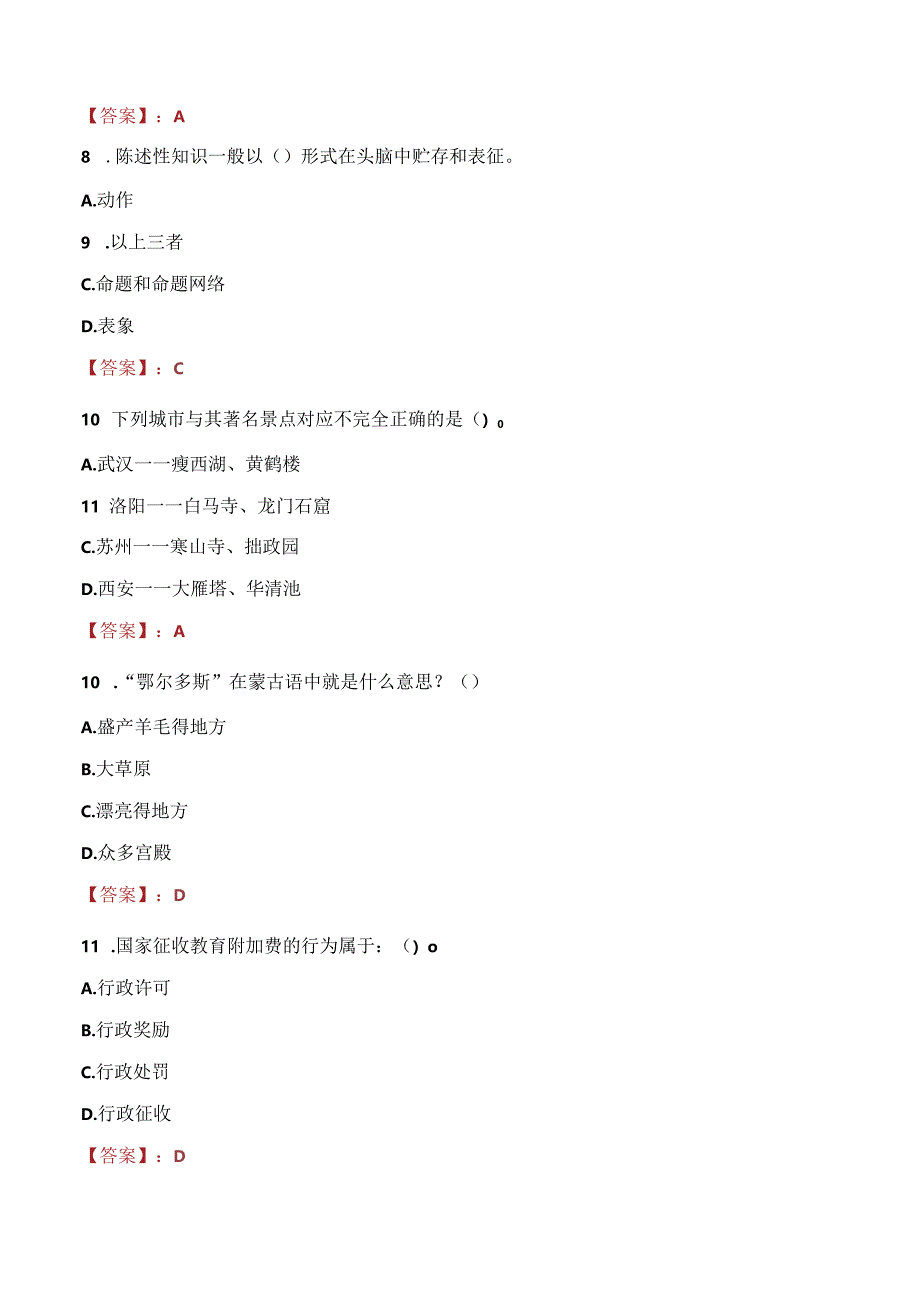 【答案】：A

8 .陈述性知识一般以（）形式在头脑中贮存和表征。

A.动作

9 .以上三者

C.命题和命题网络

D.表象

【答案】：C

10 下列城市与其著名景点对应不完全正确的是（）o

A.武汉一一瘦西湖、黄鹤楼

11 洛阳一一白马寺、龙门石窟

C.苏州一一寒山寺、拙政园

D.西安一一大雁塔、华清池

【答案】：A

10 .“鄂尔多斯”在蒙古语中就是什么意思？（）

A.盛产羊毛得地方

B.大草原

C.漂亮得地方

D.众多宫殿

【答案】：D

11 .国家征收教育附加费的行为属于：（）o

A.行政许可

B.行政奖励

C.行政处罚

D.行政征收

【答案】：D